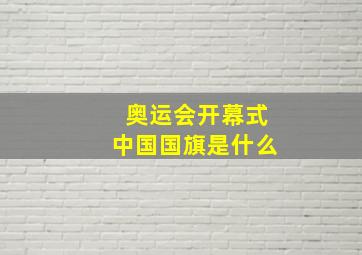 奥运会开幕式
中国国旗是什么